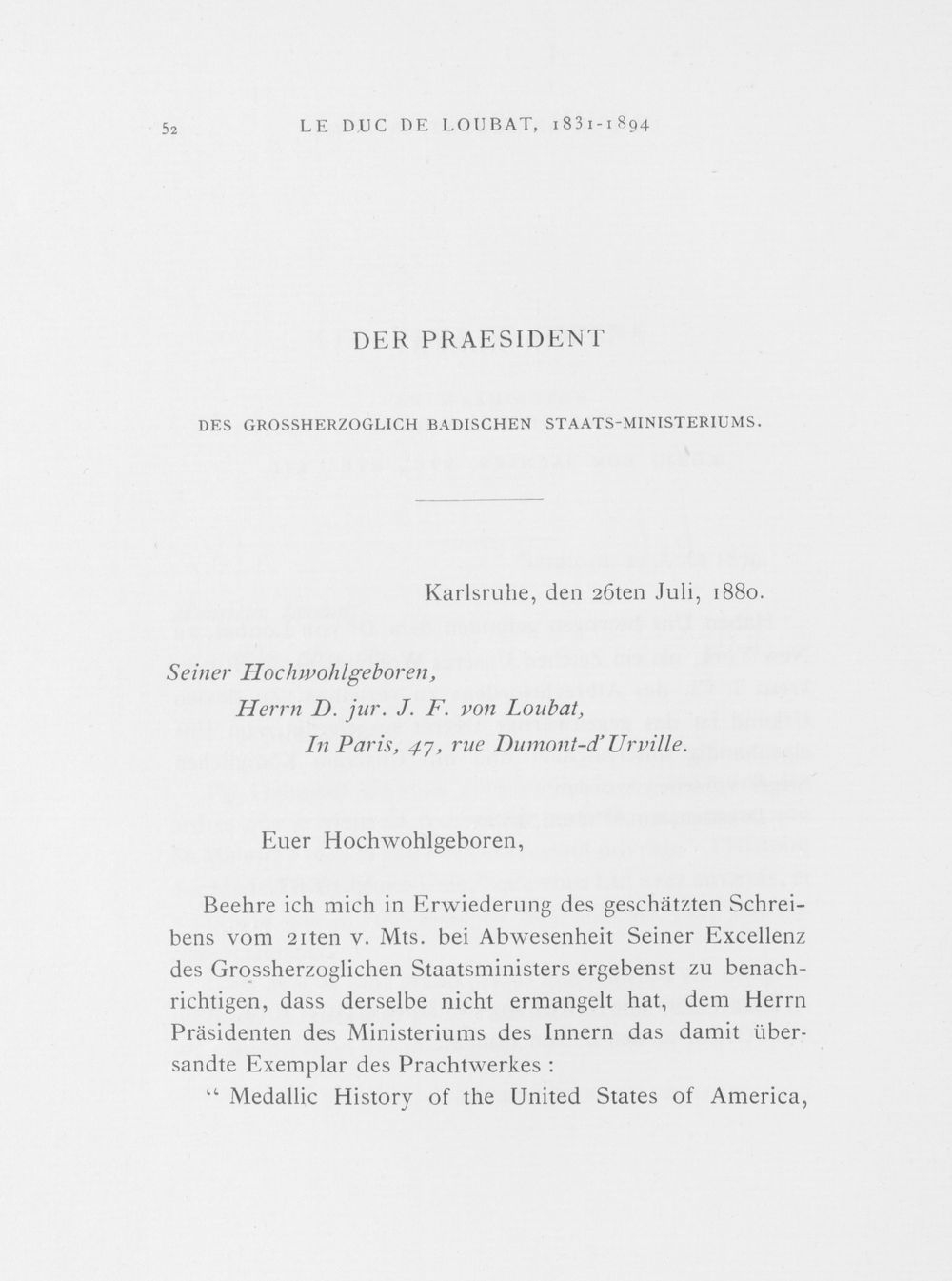 52 LE DUC DE LOUBAT, 1831-1894

DER PRAESIDENT

DES GROSSHERZOGLICH BADISCHEN STAATS-MINISTERIUMS.

Karlsruhe, den 26ten Juli, 1880.

Seiner Hochwohlgeboren,
Herrn D. jur. J. F. von Loubat,
In Paris, 47, rue Dumont-d'Urville.

Euer Hochwohlgeboren,

Beehre ich mich in Erwiederung des geschätzten Schreibens vom 21ten v. Mts. bei Abwesenheit Seiner Excellenz des Grossherzoglichen Staatsministers ergebenst zu benachrichtigen, dass derselbe nicht ermangelt hat, dem Herrn Präsidenten des Ministeriums des Innern das damit übersandte Exemplar des Prachtwerkes :

" Medallic History of the United States of America,